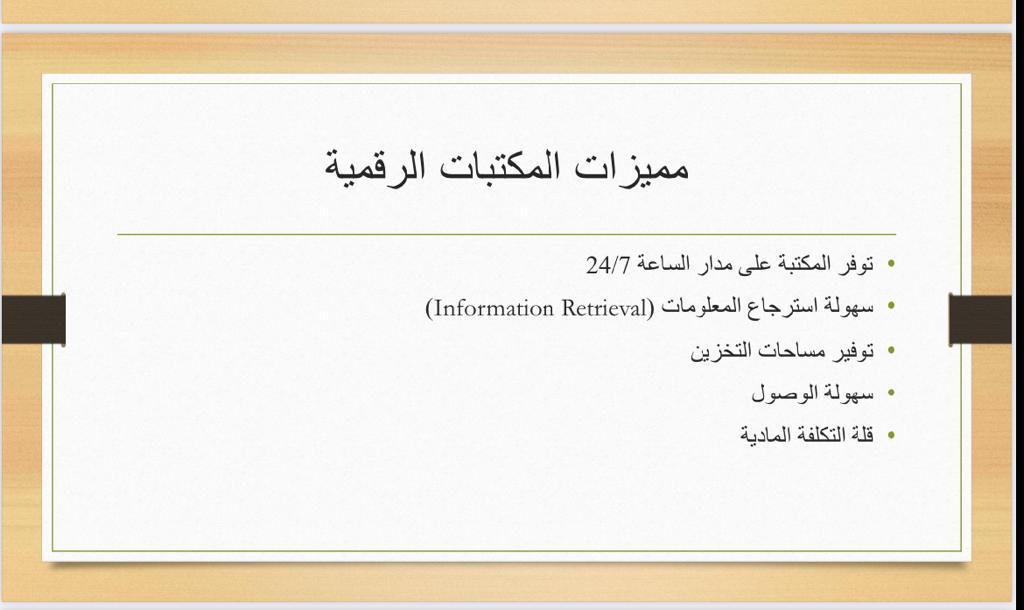 مميزات المكتبات الرقمية

• توفر المكتبة على مدار الساعة 24/7
• سهولة استرجاع المعلومات (Information Retrieval)
• توفير مساحات التخزين
• سهولة الوصول
• قلة التكلفة المادية